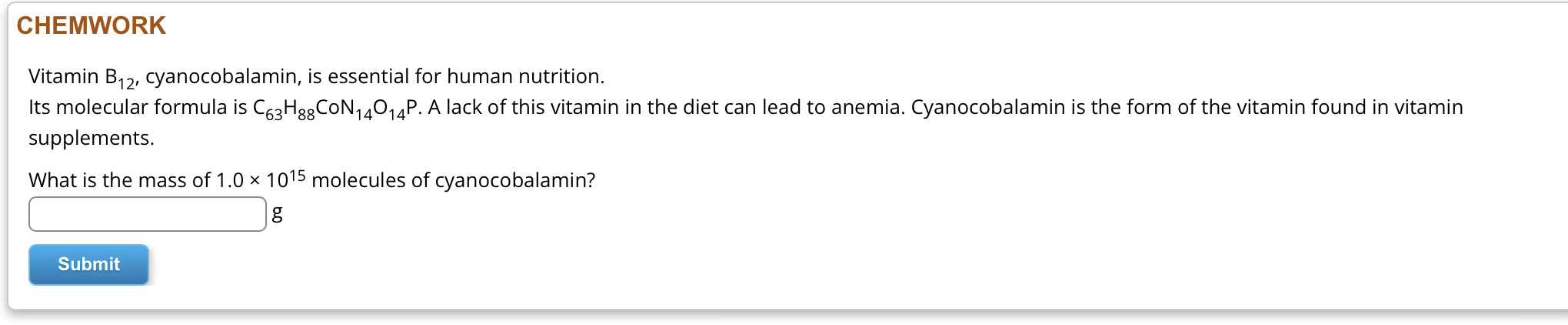 CHEMWORK

Vitamin $B_{12}$, cyanocobalamin, is essential for human nutrition.
Its molecular formula is $C_{63}H_{88}CoN_{14}O_{14}P$. A lack of this vitamin in the diet can lead to anemia. Cyanocobalamin is the form of the vitamin found in vitamin supplements.

What is the mass of $1.0 \times 10^{15}$ molecules of cyanocobalamin?

g

Submit